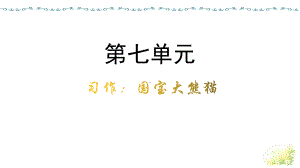 第七单元

习作：国宝大熊猫